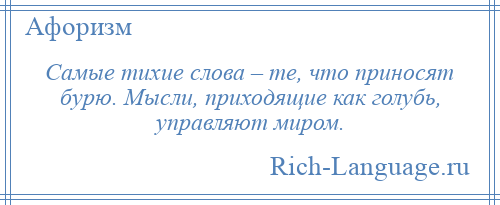 Афоризм

Самые тихие слова – те, что приносят бурю. Мысли, приходящие как голубь, управляют миром.

Rich-Language.ru